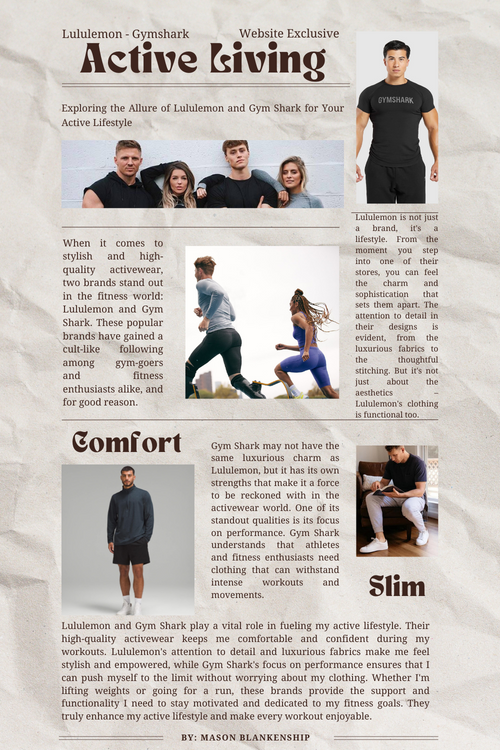 Lululemon - Gymshark

Website Exclusive

Active Living

Exploring the Allure of Lululemon and Gym Shark for Your Active Lifestyle

GYMSHARK

When it comes to stylish and high-quality activewear, two brands stand out in the fitness world: Lululemon and Gym Shark. These popular brands have gained a cult-like following among gym-goers and fitness enthusiasts alike, and for good reason.

Lululemon is not just a brand, it's a lifestyle. From the moment you step into one of their stores, you can feel the charm and sophistication that sets them apart. The attention to detail in their designs is evident, from the luxurious fabrics to the thoughtful stitching. But it's not just about the aesthetics – Lululemon's clothing is functional too.

Comfort

Gym Shark may not have the same luxurious charm as Lululemon, but it has its own strengths that make it a force to be reckoned with in the activewear world. One of its standout qualities is its focus on performance. Gym Shark understands that athletes and fitness enthusiasts need clothing that can withstand intense workouts and movements.

Slim

Lululemon and Gym Shark play a vital role in fueling my active lifestyle. Their high-quality activewear keeps me comfortable and confident during my workouts. Lululemon's attention to detail and luxurious fabrics make me feel stylish and empowered, while Gym Shark's focus on performance ensures that I can push myself to the limit without worrying about my clothing. Whether I'm lifting weights or going for a run, these brands provide the support and functionality I need to stay motivated and dedicated to my fitness goals. They truly enhance my active lifestyle and make every workout enjoyable.

BY: MASON BLANKENSHIP